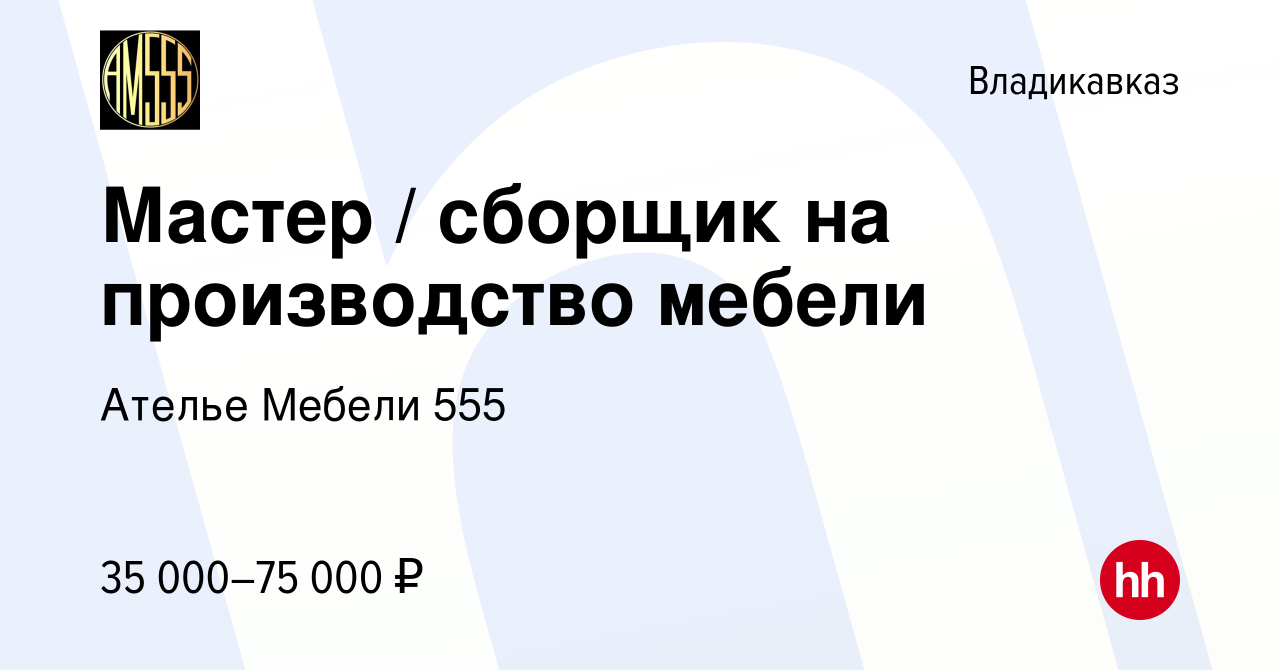 AM555

Владикавказ

Мастер / сборщик на производство мебели

Ателье Мебели 555

35 000–75 000 ₽

hh